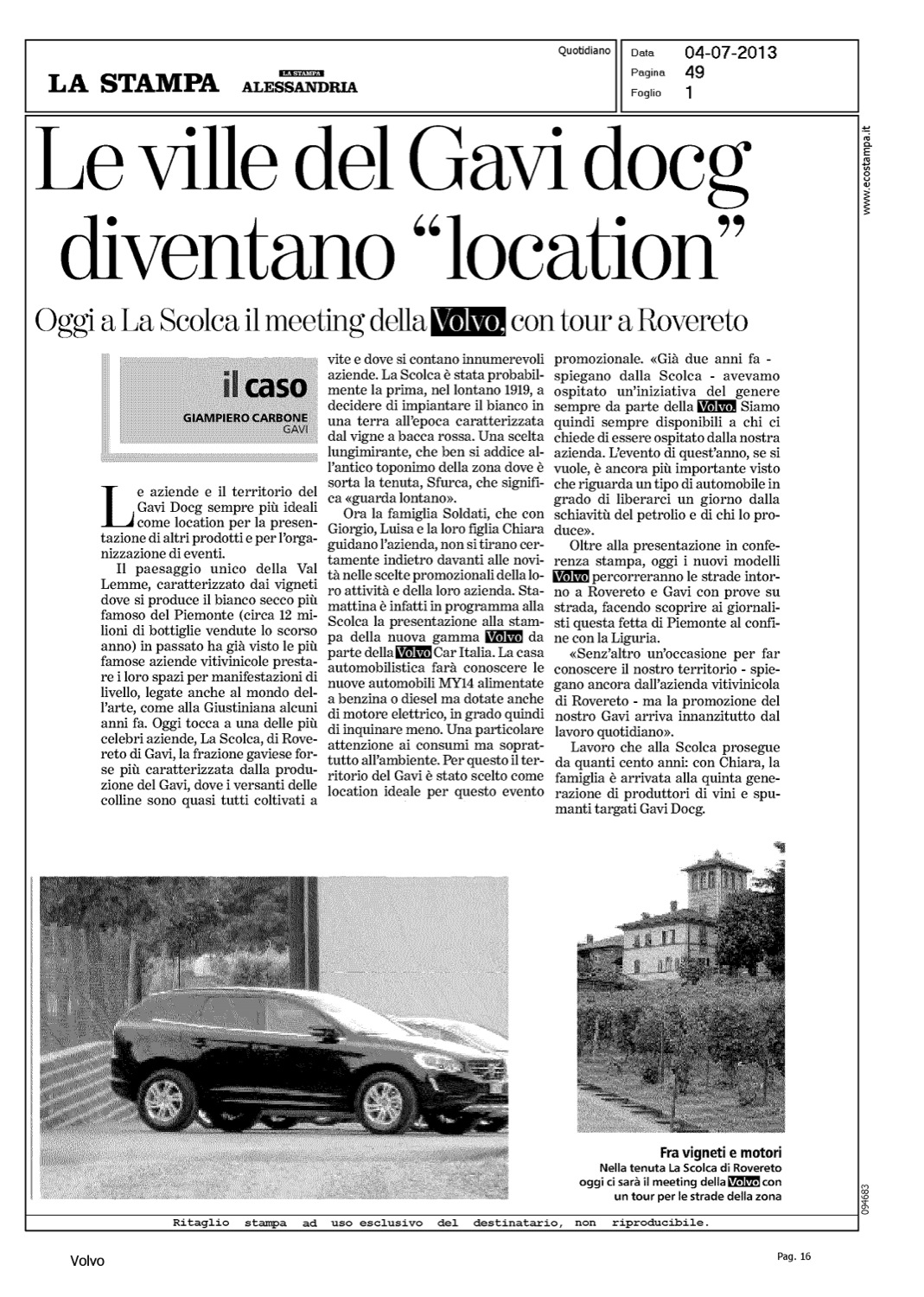 LA STAMPA LA STAMPA ALESSANDRIA

Quotidiano

Data 04-07-2013
Pagina 49
Foglio 1

www.ecostampa.it

Le ville del Gavi docg diventano "location"

Oggi a La Scolca il meeting della Volvo, con tour a Rovereto

il caso
GIAMPIERO CARBONE
GAVI

Le aziende e il territorio del Gavi Docg sempre più ideali come location per la presentazione di altri prodotti e per l'organizzazione di eventi.

Il paesaggio unico della Val Lemme, caratterizzato dai vigneti dove si produce il bianco secco più famoso del Piemonte (circa 12 milioni di bottiglie vendute lo scorso anno) in passato ha già visto le più famose aziende vitivinicole prestare i loro spazi per manifestazioni di livello, legate anche al mondo dell'arte, come alla Giustiniana alcuni anni fa. Oggi tocca a una delle più celebri aziende, La Scolca, di Rovereto di Gavi, la frazione gaviese forse più caratterizzata dalla produzione del Gavi, dove i versanti delle colline sono quasi tutti coltivati a vite e dove si contano innumerevoli aziende. La Scolca è stata probabilmente la prima, nel lontano 1919, a decidere di impiantare il bianco in una terra all'epoca caratterizzata dal vigne a bacca rossa. Una scelta lungimirante, che ben si addice all'antico toponimo della zona dove è sorta la tenuta, Sfurca, che significa «guarda lontano».

Ora la famiglia Soldati, che con Giorgio, Luisa e la loro figlia Chiara guidano l'azienda, non si tirano certamente indietro davanti alle novità nelle scelte promozionali della loro attività e della loro azienda. Stamattina è infatti in programma alla Scolca la presentazione alla stampa della nuova gamma Volvo da parte della Volvo Car Italia. La casa automobilistica farà conoscere le nuove automobili MY14 alimentate a benzina o diesel ma dotate anche di motore elettrico, in grado quindi di inquinare meno. Una particolare attenzione ai consumi ma soprattutto all'ambiente. Per questo il territorio del Gavi è stato scelto come location ideale per questo evento promozionale. «Già due anni fa - spiegano dalla Scolca - avevamo ospitato un'iniziativa del genere sempre da parte della Volvo. Siamo quindi sempre disponibili a chi ci chiede di essere ospitato dalla nostra azienda. L'evento di quest'anno, se si vuole, è ancora più importante visto che riguarda un tipo di automobile in grado di liberarci un giorno dalla schiavitù del petrolio e di chi lo produce».

Oltre alla presentazione in conferenza stampa, oggi i nuovi modelli Volvo percorreranno le strade intorno a Rovereto e Gavi con prove su strada, facendo scoprire ai giornalisti questa fetta di Piemonte al confine con la Liguria.

«Senz'altro un'occasione per far conoscere il nostro territorio - spiegano ancora dall'azienda vitivinicola di Rovereto - ma la promozione del nostro Gavi arriva innanzitutto dal lavoro quotidiano».

Lavoro che alla Scolca prosegue da quanti cento anni: con Chiara, la famiglia è arrivata alla quinta generazione di produttori di vini e spumanti targati Gavi Docg.

Fra vigneti e motori
Nella tenuta La Scolca di Rovereto oggi ci sarà il meeting della Volvo con un tour per le strade della zona

094683

Ritaglio stampa ad uso esclusivo del destinatario, non riproducibile.

Volvo

Pag. 16